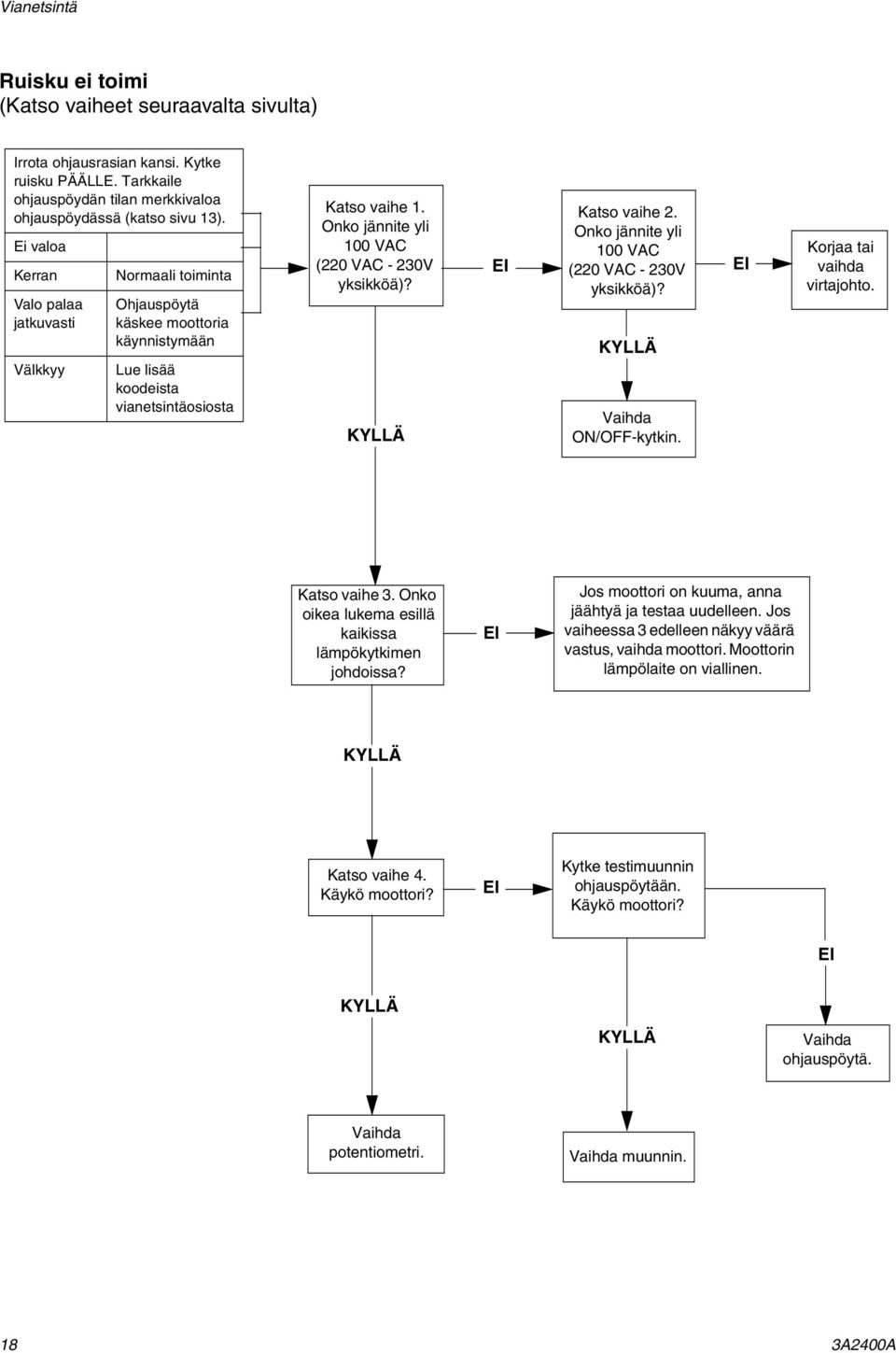 Vianetsintä

Ruisku ei toimi
(Katso vaiheet seuraavalta sivulta)

Irrota ohjausrasian kansi. Kytke ruisku PÄÄLLE. Tarkkaile ohjauspöydän tilan merkkivaloa ohjauspöydässä (katso sivu 13).

| Ei valoa | |
|---|---|
| Kerran | Normaali toiminta |
| Valo palaa jatkuvasti | Ohjauspöytä käskee moottoria käynnistymään |
| Välkkyy | Lue lisää koodeista vianetsintäosiosta |

Katso vaihe 1. Onko jännite yli 100 VAC (220 VAC - 230V yksikköä)?

EI

Katso vaihe 2. Onko jännite yli 100 VAC (220 VAC - 230V yksikköä)?

EI

Korjaa tai vaihda virtajohto.

KYLLÄ

Vaihda ON/OFF-kytkin.

KYLLÄ

Katso vaihe 3. Onko oikea lukema esillä kaikissa lämpökytkimen johdoissa?

EI

Jos moottori on kuuma, anna jäähtyä ja testaa uudelleen. Jos vaiheessa 3 edelleen näkyy väärä vastus, vaihda moottori. Moottorin lämpölaite on viallinen.

KYLLÄ

Katso vaihe 4. Käykö moottori?

EI

Kytke testimuunnin ohjauspöytään. Käykö moottori?

EI

KYLLÄ

KYLLÄ

Vaihda ohjauspöytä.

Vaihda potentiometri.

Vaihda muunnin.

18

3A2400A